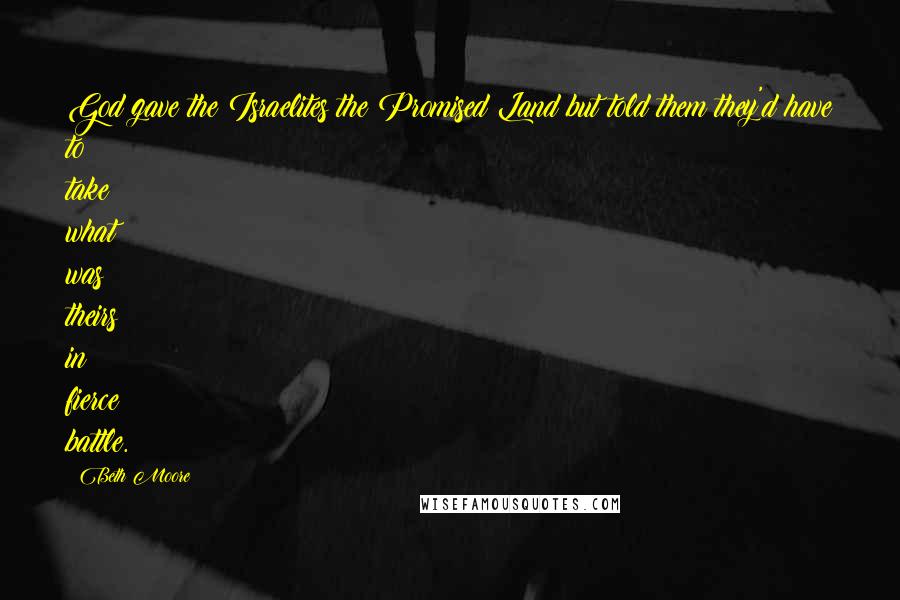 God gave the Israelites the Promised Land but told them they'd have to
take
what
was
theirs
in
fierce
battle.

Beth Moore

WISEFAMOUSQUOTES.COM